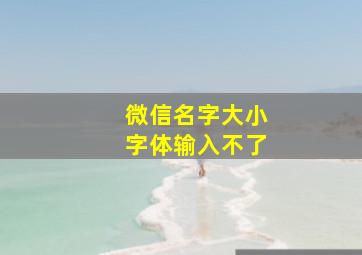 微信名字大小
字体输入不了